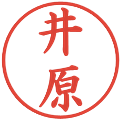 井原